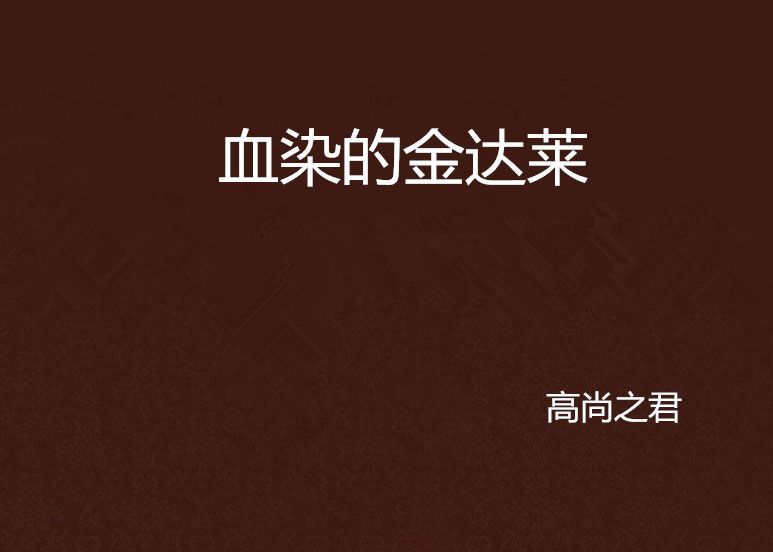 血染的金达莱

高尚之君